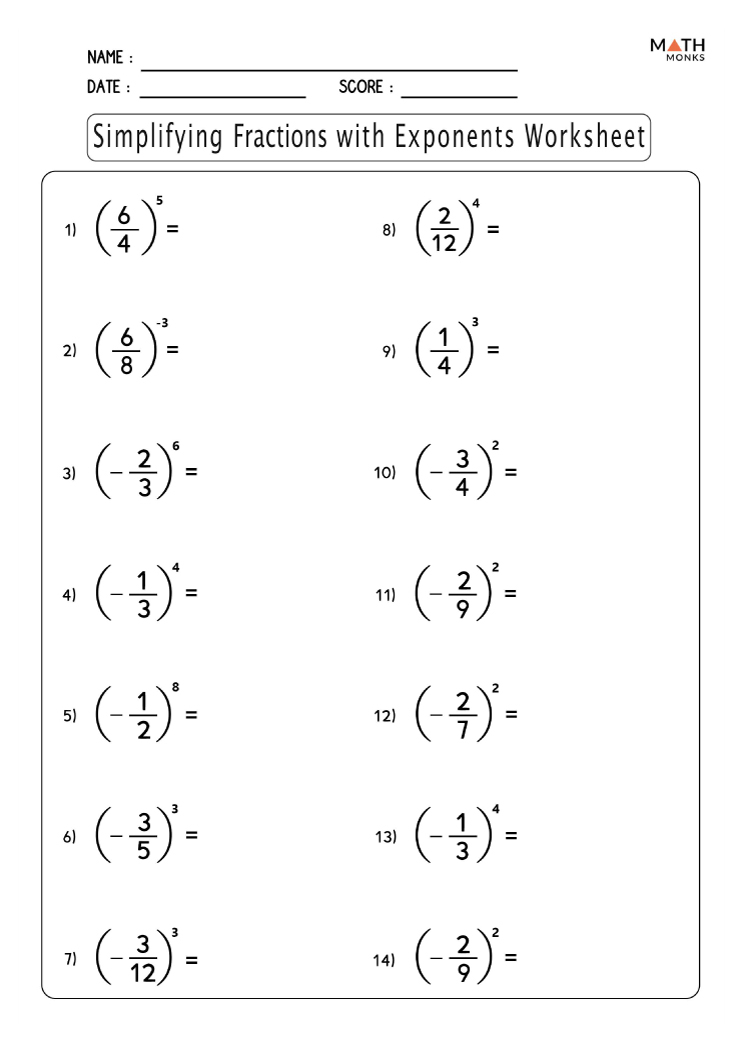 NAME :
DATE : SCORE :

MATH MONKS

Simplifying Fractions with Exponents Worksheet

1) $\left(\frac{6}{4}\right)^{5} =$

2) $\left(\frac{6}{8}\right)^{-3} =$

3) $\left(-\frac{2}{3}\right)^{6} =$

4) $\left(-\frac{1}{3}\right)^{4} =$

5) $\left(-\frac{1}{2}\right)^{8} =$

6) $\left(-\frac{3}{5}\right)^{3} =$

7) $\left(-\frac{3}{12}\right)^{3} =$

8) $\left(\frac{2}{12}\right)^{4} =$

9) $\left(\frac{1}{4}\right)^{3} =$

10) $\left(-\frac{3}{4}\right)^{2} =$

11) $\left(-\frac{2}{9}\right)^{2} =$

12) $\left(-\frac{2}{7}\right)^{2} =$

13) $\left(-\frac{1}{3}\right)^{4} =$

14) $\left(-\frac{2}{9}\right)^{2} =$